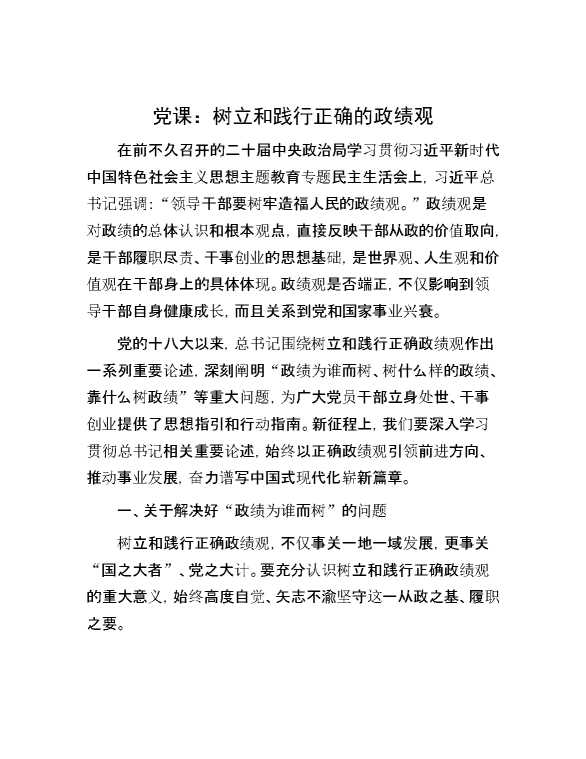 党课：树立和践行正确的政绩观

在前不久召开的二十届中央政治局学习贯彻习近平新时代中国特色社会主义思想主题教育专题民主生活会上，习近平总书记强调：“领导干部要树牢造福人民的政绩观。”政绩观是对政绩的总体认识和根本观点，直接反映干部从政的价值取向，是干部履职尽责、干事创业的思想基础，是世界观、人生观和价值观在干部身上的具体体现。政绩观是否端正，不仅影响到领导干部自身健康成长，而且关系到党和国家事业兴衰。

党的十八大以来，总书记围绕树立和践行正确政绩观作出一系列重要论述，深刻阐明“政绩为谁而树、树什么样的政绩、靠什么树政绩”等重大问题，为广大党员干部立身处世、干事创业提供了思想指引和行动指南。新征程上，我们要深入学习贯彻总书记相关重要论述，始终以正确政绩观引领前进方向、推动事业发展，奋力谱写中国式现代化崭新篇章。

一、关于解决好“政绩为谁而树”的问题

树立和践行正确政绩观，不仅事关一地一域发展，更事关“国之大者”、党之大计。要充分认识树立和践行正确政绩观的重大意义，始终高度自觉、矢志不渝坚守这一从政之基、履职之要。